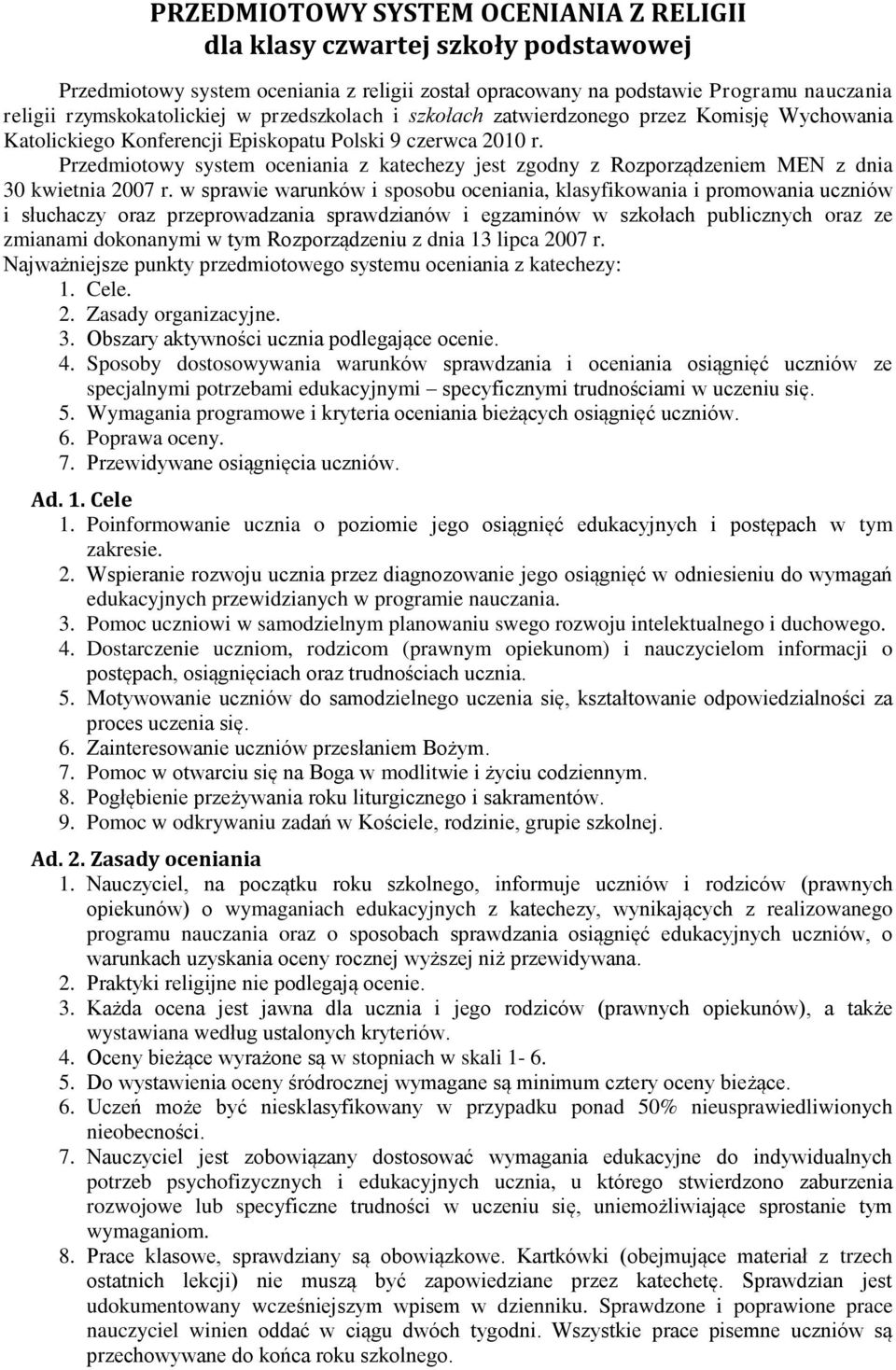 PRZEDMIOTOWY SYSTEM OCENIANIA Z RELIGII
dla klasy czwartej szkoły podstawowej

Przedmiotowy system oceniania z religii został opracowany na podstawie Programu nauczania religii rzymskokatolickiej w przedszkolach i szkołach zatwierdzonego przez Komisję Wychowania Katolickiego Konferencji Episkopatu Polski 9 czerwca 2010 r.
Przedmiotowy system oceniania z katechezy jest zgodny z Rozporządzeniem MEN z dnia 30 kwietnia 2007 r. w sprawie warunków i sposobu oceniania, klasyfikowania i promowania uczniów i słuchaczy oraz przeprowadzania sprawdzianów i egzaminów w szkołach publicznych oraz ze zmianami dokonanymi w tym Rozporządzeniu z dnia 13 lipca 2007 r.
Najważniejsze punkty przedmiotowego systemu oceniania z katechezy:
1. Cele.
2. Zasady organizacyjne.
3. Obszary aktywności ucznia podlegające ocenie.
4. Sposoby dostosowywania warunków sprawdzania i oceniania osiągnięć uczniów ze specjalnymi potrzebami edukacyjnymi – specyficznymi trudnościami w uczeniu się.
5. Wymagania programowe i kryteria oceniania bieżących osiągnięć uczniów.
6. Poprawa oceny.
7. Przewidywane osiągnięcia uczniów.

Ad. 1. Cele
1. Poinformowanie ucznia o poziomie jego osiągnięć edukacyjnych i postępach w tym zakresie.
2. Wspieranie rozwoju ucznia przez diagnozowanie jego osiągnięć w odniesieniu do wymagań edukacyjnych przewidzianych w programie nauczania.
3. Pomoc uczniowi w samodzielnym planowaniu swego rozwoju intelektualnego i duchowego.
4. Dostarczenie uczniom, rodzicom (prawnym opiekunom) i nauczycielom informacji o postępach, osiągnięciach oraz trudnościach ucznia.
5. Motywowanie uczniów do samodzielnego uczenia się, kształtowanie odpowiedzialności za proces uczenia się.
6. Zainteresowanie uczniów przesłaniem Bożym.
7. Pomoc w otwarciu się na Boga w modlitwie i życiu codziennym.
8. Pogłębienie przeżywania roku liturgicznego i sakramentów.
9. Pomoc w odkrywaniu zadań w Kościele, rodzinie, grupie szkolnej.

Ad. 2. Zasady oceniania
1. Nauczyciel, na początku roku szkolnego, informuje uczniów i rodziców (prawnych opiekunów) o wymaganiach edukacyjnych z katechezy, wynikających z realizowanego programu nauczania oraz o sposobach sprawdzania osiągnięć edukacyjnych uczniów, o warunkach uzyskania oceny rocznej wyższej niż przewidywana.
2. Praktyki religijne nie podlegają ocenie.
3. Każda ocena jest jawna dla ucznia i jego rodziców (prawnych opiekunów), a także wystawiana według ustalonych kryteriów.
4. Oceny bieżące wyrażone są w stopniach w skali 1- 6.
5. Do wystawienia oceny śródrocznej wymagane są minimum cztery oceny bieżące.
6. Uczeń może być niesklasyfikowany w przypadku ponad 50% nieusprawiedliwionych nieobecności.
7. Nauczyciel jest zobowiązany dostosować wymagania edukacyjne do indywidualnych potrzeb psychofizycznych i edukacyjnych ucznia, u którego stwierdzono zaburzenia rozwojowe lub specyficzne trudności w uczeniu się, uniemożliwiające sprostanie tym wymaganiom.
8. Prace klasowe, sprawdziany są obowiązkowe. Kartkówki (obejmujące materiał z trzech ostatnich lekcji) nie muszą być zapowiedziane przez katechetę. Sprawdzian jest udokumentowany wcześniejszym wpisem w dzienniku. Sprawdzone i poprawione prace nauczyciel winien oddać w ciągu dwóch tygodni. Wszystkie prace pisemne uczniów są przechowywane do końca roku szkolnego.